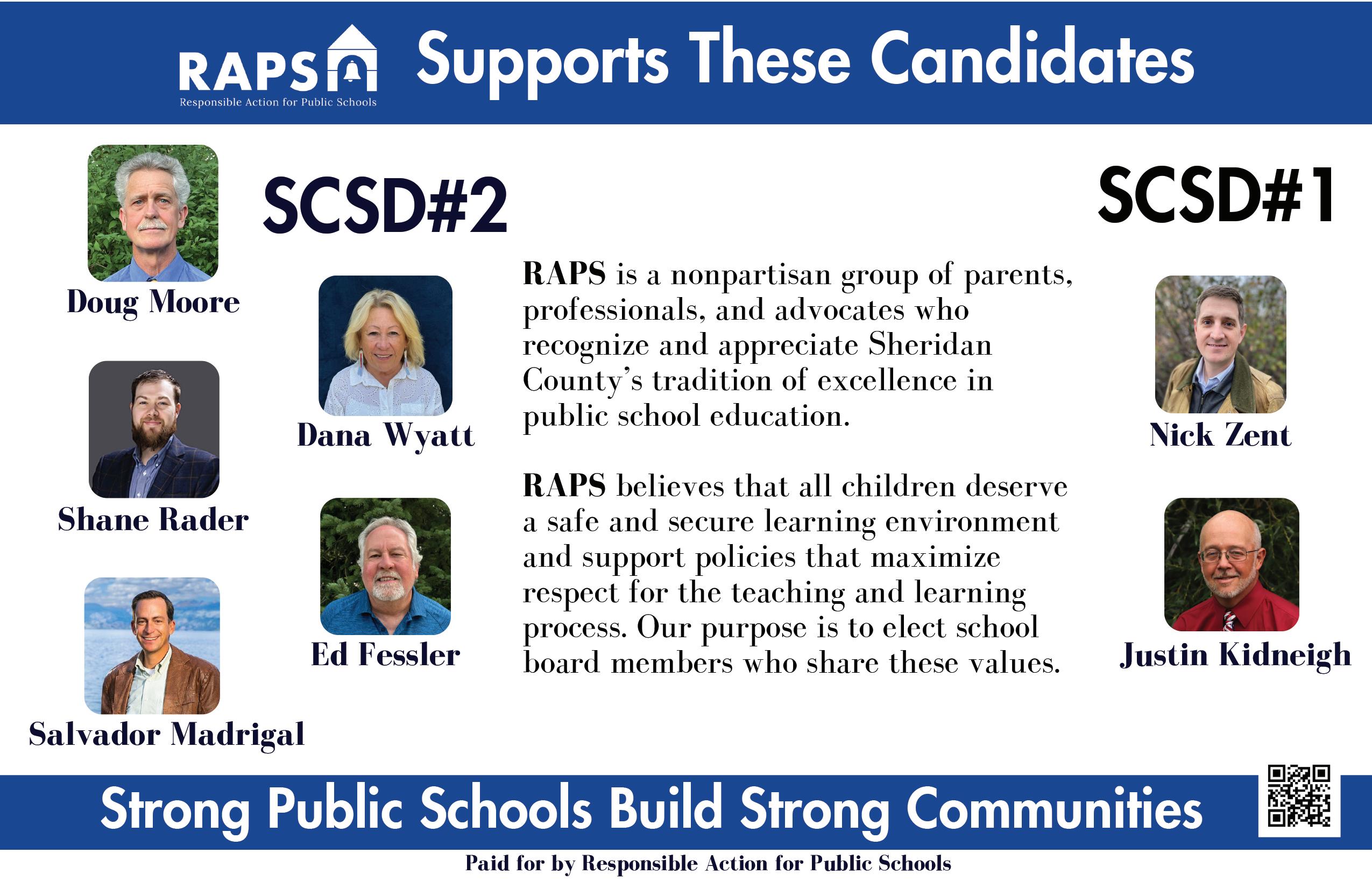 RAPS Responsible Action for Public Schools Supports These Candidates

SCSD#2

Doug Moore

Shane Rader

Salvador Madrigal

Dana Wyatt

Ed Fessler

RAPS is a nonpartisan group of parents, professionals, and advocates who recognize and appreciate Sheridan County's tradition of excellence in public school education.

RAPS believes that all children deserve a safe and secure learning environment and support policies that maximize respect for the teaching and learning process. Our purpose is to elect school board members who share these values.

SCSD#1

Nick Zent

Justin Kidneigh

Strong Public Schools Build Strong Communities

Paid for by Responsible Action for Public Schools